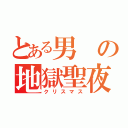 とある男の
地獄聖夜
クリスマス